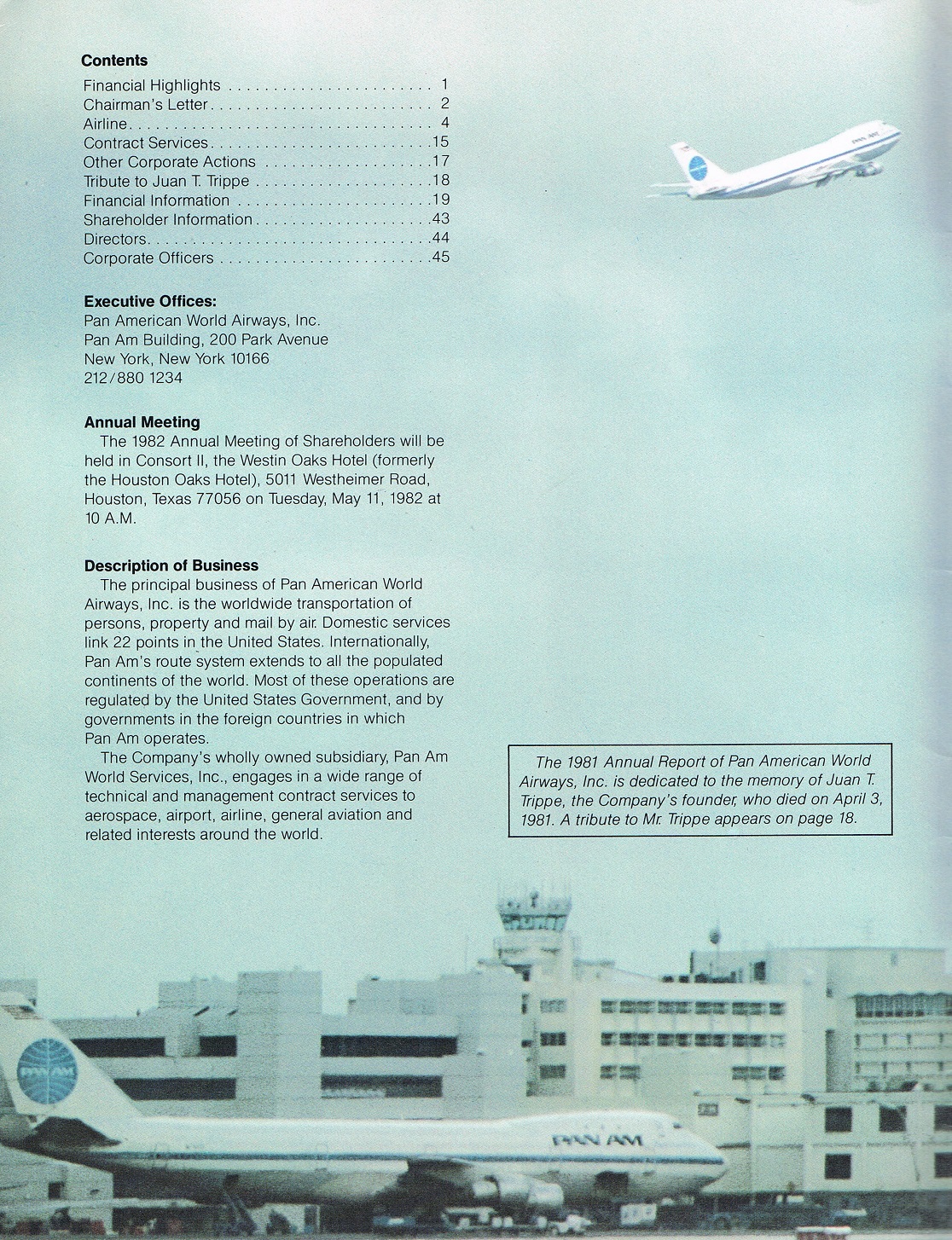 Contents
Financial Highlights 1
Chairman's Letter 2
Airline 4
Contract Services 15
Other Corporate Actions 17
Tribute to Juan T. Trippe 18
Financial Information 19
Shareholder Information 43
Directors 44
Corporate Officers 45

Executive Offices:
Pan American World Airways, Inc.
Pan Am Building, 200 Park Avenue
New York, New York 10166
212/880 1234

Annual Meeting
The 1982 Annual Meeting of Shareholders will be held in Consort II, the Westin Oaks Hotel (formerly the Houston Oaks Hotel), 5011 Westheimer Road, Houston, Texas 77056 on Tuesday, May 11, 1982 at 10 A.M.

Description of Business
The principal business of Pan American World Airways, Inc. is the worldwide transportation of persons, property and mail by air. Domestic services link 22 points in the United States. Internationally, Pan Am's route system extends to all the populated continents of the world. Most of these operations are regulated by the United States Government, and by governments in the foreign countries in which Pan Am operates.
The Company's wholly owned subsidiary, Pan Am World Services, Inc., engages in a wide range of technical and management contract services to aerospace, airport, airline, general aviation and related interests around the world.

The 1981 Annual Report of Pan American World Airways, Inc. is dedicated to the memory of Juan T. Trippe, the Company's founder, who died on April 3, 1981. A tribute to Mr. Trippe appears on page 18.

PAN AM